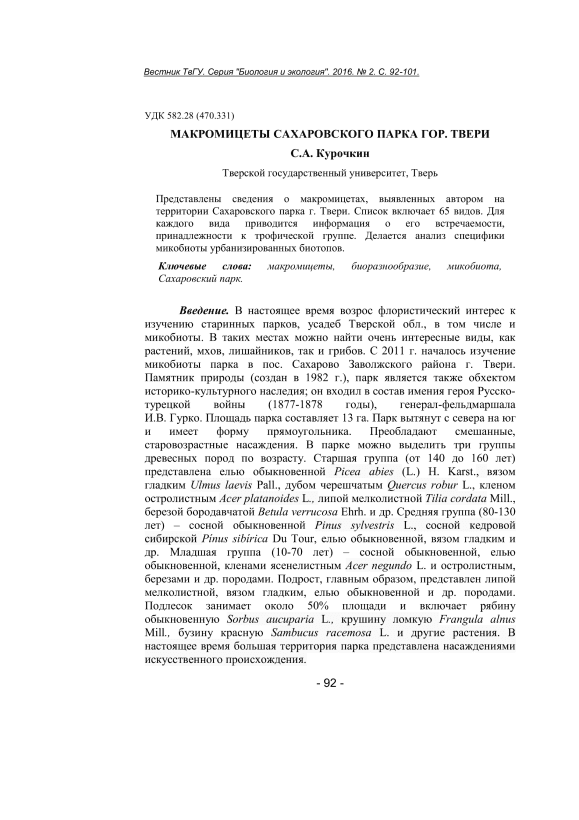 Вестник ТвГУ. Серия "Биология и экология". 2016. № 2. С. 92-101.

УДК 582.28 (470.331)

МАКРОМИЦЕТЫ САХАРОВСКОГО ПАРКА ГОР. ТВЕРИ

С.А. Курочкин

Тверской государственный университет, Тверь

Представлены сведения о макромицетах, выявленных автором на территории Сахаровского парка г. Твери. Список включает 65 видов. Для каждого вида приводится информация о его встречаемости, принадлежности к трофической группе. Делается анализ специфики микобиоты урбанизированных биотопов.

Ключевые слова: макромицеты, биоразнообразие, микобиота, Сахаровский парк.

Введение. В настоящее время возрос флористический интерес к изучению старинных парков, усадеб Тверской обл., в том числе и микобиоты. В таких местах можно найти очень интересные виды, как растений, мхов, лишайников, так и грибов. С 2011 г. началось изучение микобиоты парка в пос. Сахарово Заволжского района г. Твери. Памятник природы (создан в 1982 г.), парк является также объектом историко-культурного наследия; он входил в состав имения героя Русско-турецкой войны (1877-1878 годы), генерал-фельдмаршала И.В. Гурко. Площадь парка составляет 13 га. Парк вытянут с севера на юг и имеет форму прямоугольника. Преобладают смешанные, старовозрастные насаждения. В парке можно выделить три группы древесных пород по возрасту. Старшая группа (от 140 до 160 лет) представлена елью обыкновенной Picea abies (L.) H. Karst., вязом гладким Ulmus laevis Pall., дубом черешчатым Quercus robur L., кленом остролистным Acer platanoides L., липой мелколистной Tilia cordata Mill., березой бородавчатой Betula verrucosa Ehrh. и др. Средняя группа (80-130 лет) – сосной обыкновенной Pinus sylvestris L., сосной кедровой сибирской Pinus sibirica Du Tour, елью обыкновенной, вязом гладким и др. Младшая группа (10-70 лет) – сосной обыкновенной, елью обыкновенной, кленами ясенелистным Acer negundo L. и остролистным, березами и др. породами. Подрост, главным образом, представлен липой мелколистной, вязом гладким, елью обыкновенной и др. породами. Подлесок занимает около 50% площади и включает рябину обыкновенную Sorbus aucuparia L., крушину ломкую Frangula alnus Mill., бузину красную Sambucus racemosa L. и другие растения. В настоящее время большая территория парка представлена насаждениями искусственного происхождения.

- 92 -